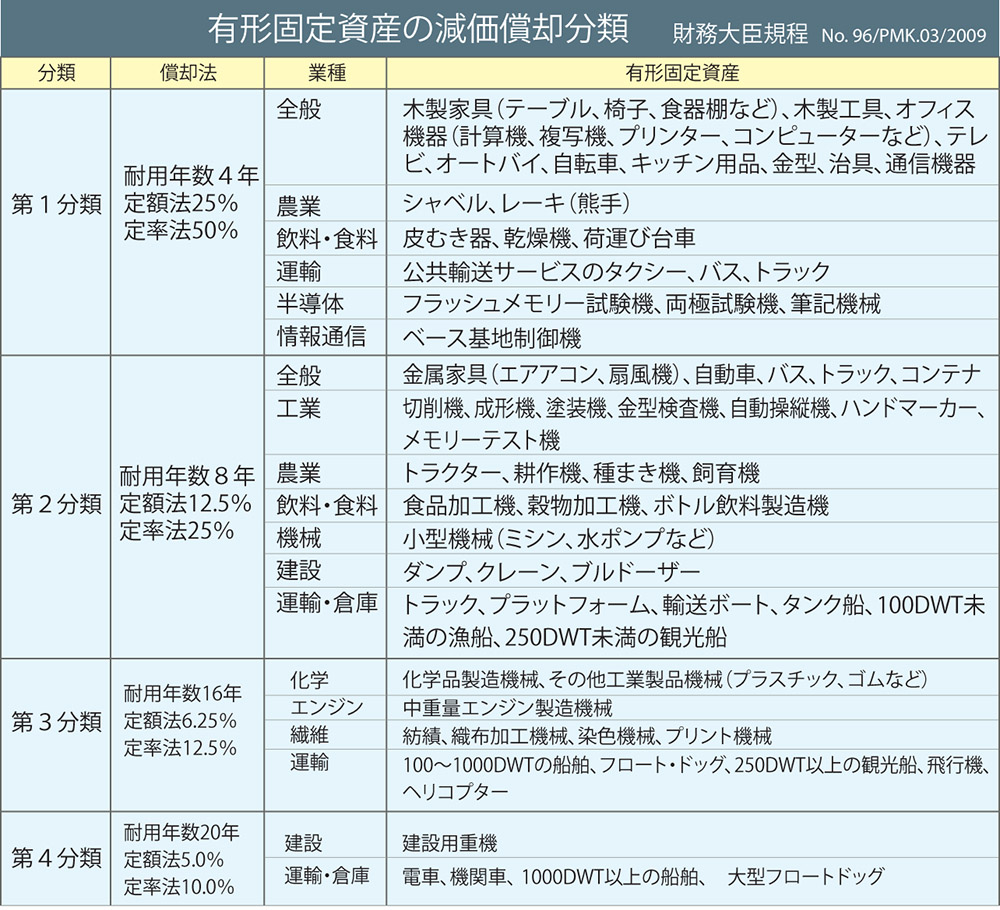 有形固定資産の減価償却分類　財務大臣規程 No. 96/PMK.03/2009

| 分類 | 償却法 | 業種 | 有形固定資産 |
|---|---|---|---|
| 第１分類 | 耐用年数４年 定額法25% 定率法50% | 全般 | 木製家具（テーブル、椅子、食器棚など）、木製工具、オフィス機器（計算機、複写機、プリンター、コンピューターなど）、テレビ、オートバイ、自転車、キッチン用品、金型、治具、通信機器 |
| | | 農業 | シャベル、レーキ（熊手） |
| | | 飲料・食料 | 皮むき器、乾燥機、荷運び台車 |
| | | 運輸 | 公共輸送サービスのタクシー、バス、トラック |
| | | 半導体 | フラッシュメモリー試験機、両極試験機、筆記機械 |
| | | 情報通信 | ベース基地制御機 |
| 第２分類 | 耐用年数８年 定額法12.5% 定率法25% | 全般 | 金属家具（エアアコン、扇風機）、自動車、バス、トラック、コンテナ |
| | | 工業 | 切削機、成形機、塗装機、金型検査機、自動操縦機、ハンドマーカー、メモリーテスト機 |
| | | 農業 | トラクター、耕作機、種まき機、飼育機 |
| | | 飲料・食料 | 食品加工機、穀物加工機、ボトル飲料製造機 |
| | | 機械 | 小型機械（ミシン、水ポンプなど） |
| | | 建設 | ダンプ、クレーン、ブルドーザー |
| | | 運輸・倉庫 | トラック、プラットフォーム、輸送ボート、タンク船、100DWT未満の漁船、250DWT未満の観光船 |
| 第３分類 | 耐用年数16年 定額法6.25% 定率法12.5% | 化学 | 化学品製造機械、その他工業製品機械（プラスチック、ゴムなど） |
| | | エンジン | 中重量エンジン製造機械 |
| | | 繊維 | 紡績、織布加工機械、染色機械、プリント機械 |
| | | 運輸 | 100～1000DWTの船舶、フロート・ドッグ、250DWT以上の観光船、飛行機、ヘリコプター |
| 第４分類 | 耐用年数20年 定額法5.0% 定率法10.0% | 建設 | 建設用重機 |
| | | 運輸・倉庫 | 電車、機関車、1000DWT以上の船舶、　大型フロートドッグ |